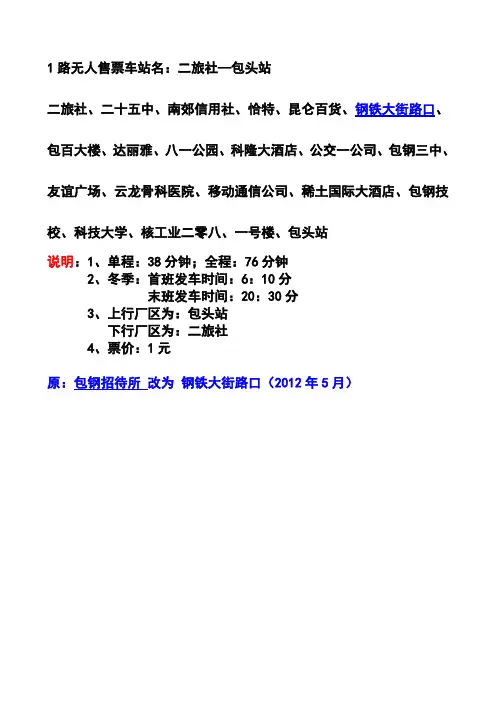 1 路无人售票车站名：二旅社—包头站

二旅社、二十五中、南郊信用社、恰特、昆仑百货、钢铁大街路口、包百大楼、达丽雅、八一公园、科隆大酒店、公交一公司、包钢三中、友谊广场、云龙骨科医院、移动通信公司、稀土国际大酒店、包钢技校、科技大学、核工业二零八、一号楼、包头站

说明：1、单程：38 分钟；全程：76 分钟
2、冬季：首班发车时间：6：10 分
末班发车时间：20：30 分
3、上行厂区为：包头站
下行厂区为：二旅社
4、票价：1 元

原：包钢招待所 改为 钢铁大街路口（2012 年 5 月）